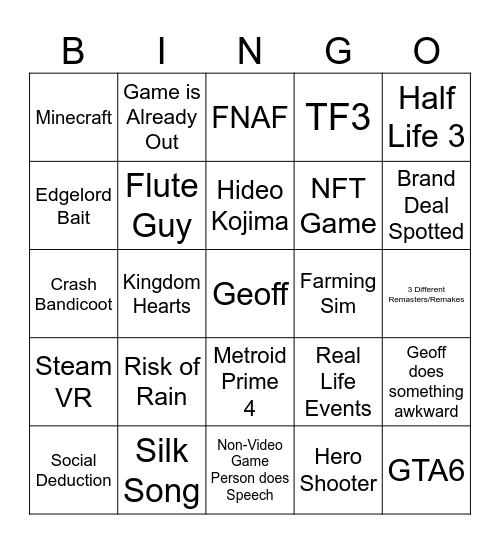 | B | I | N | G | O |
|---|---|---|---|---|
| Minecraft | Game is Already Out | FNAF | TF3 | Half Life 3 |
| Edgelord Bait | Flute Guy | Hideo Kojima | NFT Game | Brand Deal Spotted |
| Crash Bandicoot | Kingdom Hearts | Geoff | Farming Sim | 3 Different Remasters/Remakes |
| Steam VR | Risk of Rain | Metroid Prime 4 | Real Life Events | Geoff does something awkward |
| Social Deduction | Silk Song | Non-Video Game Person does Speech | Hero Shooter | GTA6 |